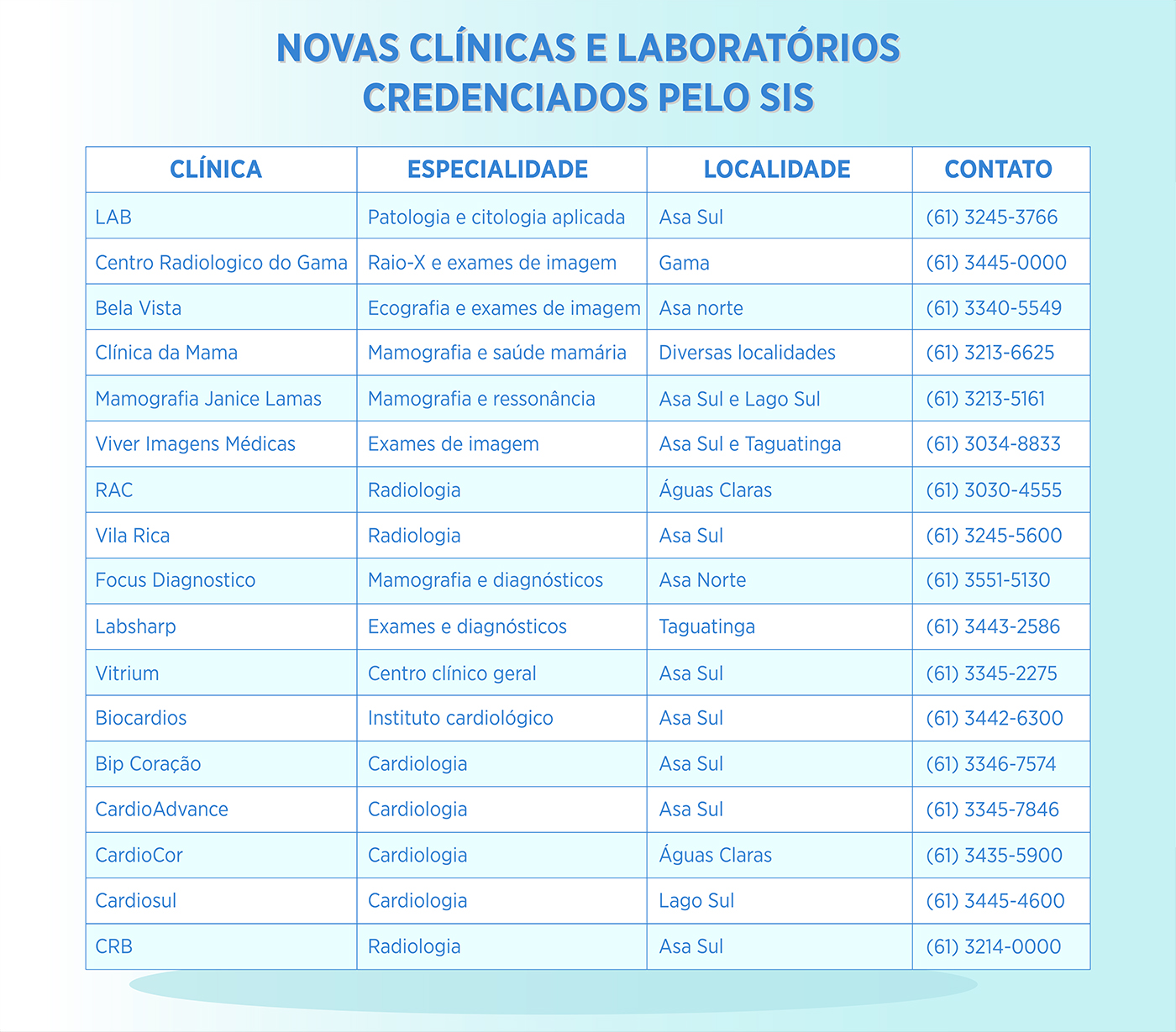 NOVAS CLÍNICAS E LABORATÓRIOS CREDENCIADOS PELO SIS

| CLÍNICA | ESPECIALIDADE | LOCALIDADE | CONTATO |
|---|---|---|---|
| LAB | Patologia e citologia aplicada | Asa Sul | (61) 3245-3766 |
| Centro Radiologico do Gama | Raio-X e exames de imagem | Gama | (61) 3445-0000 |
| Bela Vista | Ecografia e exames de imagem | Asa norte | (61) 3340-5549 |
| Clínica da Mama | Mamografia e saúde mamária | Diversas localidades | (61) 3213-6625 |
| Mamografia Janice Lamas | Mamografia e ressonância | Asa Sul e Lago Sul | (61) 3213-5161 |
| Viver Imagens Médicas | Exames de imagem | Asa Sul e Taguatinga | (61) 3034-8833 |
| RAC | Radiologia | Águas Claras | (61) 3030-4555 |
| Vila Rica | Radiologia | Asa Sul | (61) 3245-5600 |
| Focus Diagnostico | Mamografia e diagnósticos | Asa Norte | (61) 3551-5130 |
| Labsharp | Exames e diagnósticos | Taguatinga | (61) 3443-2586 |
| Vitrium | Centro clínico geral | Asa Sul | (61) 3345-2275 |
| Biocardios | Instituto cardiológico | Asa Sul | (61) 3442-6300 |
| Bip Coração | Cardiologia | Asa Sul | (61) 3346-7574 |
| CardioAdvance | Cardiologia | Asa Sul | (61) 3345-7846 |
| CardioCor | Cardiologia | Águas Claras | (61) 3435-5900 |
| Cardiosul | Cardiologia | Lago Sul | (61) 3445-4600 |
| CRB | Radiologia | Asa Sul | (61) 3214-0000 |